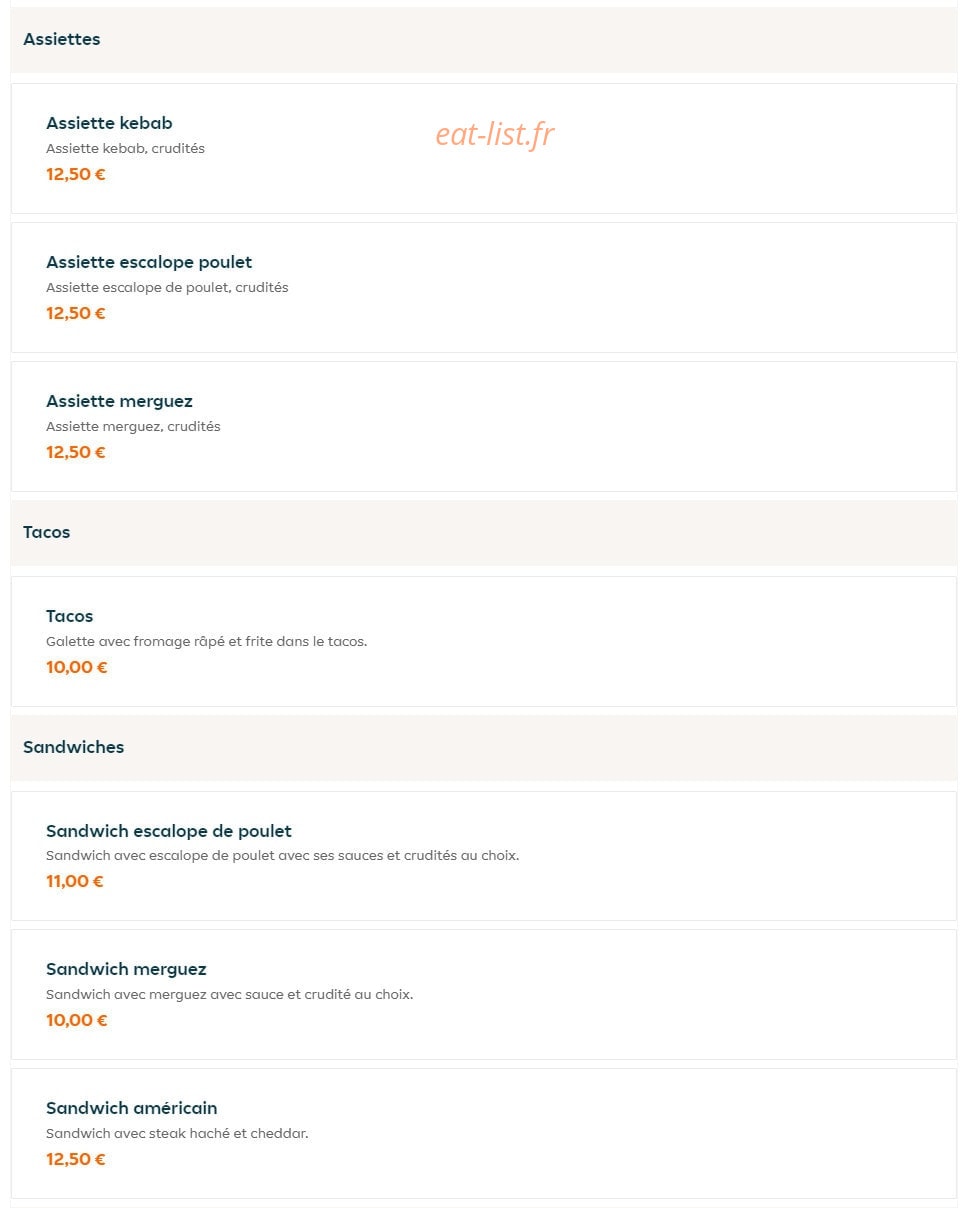 Assiettes

Assiette kebab
Assiette kebab, crudités
12,50 €

eat-list.fr

Assiette escalope poulet
Assiette escalope de poulet, crudités
12,50 €

Assiette merguez
Assiette merguez, crudités
12,50 €

Tacos

Tacos
Galette avec fromage râpé et frite dans le tacos.
10,00 €

Sandwiches

Sandwich escalope de poulet
Sandwich avec escalope de poulet avec ses sauces et crudités au choix.
11,00 €

Sandwich merguez
Sandwich avec merguez avec sauce et crudité au choix.
10,00 €

Sandwich américain
Sandwich avec steak haché et cheddar.
12,50 €